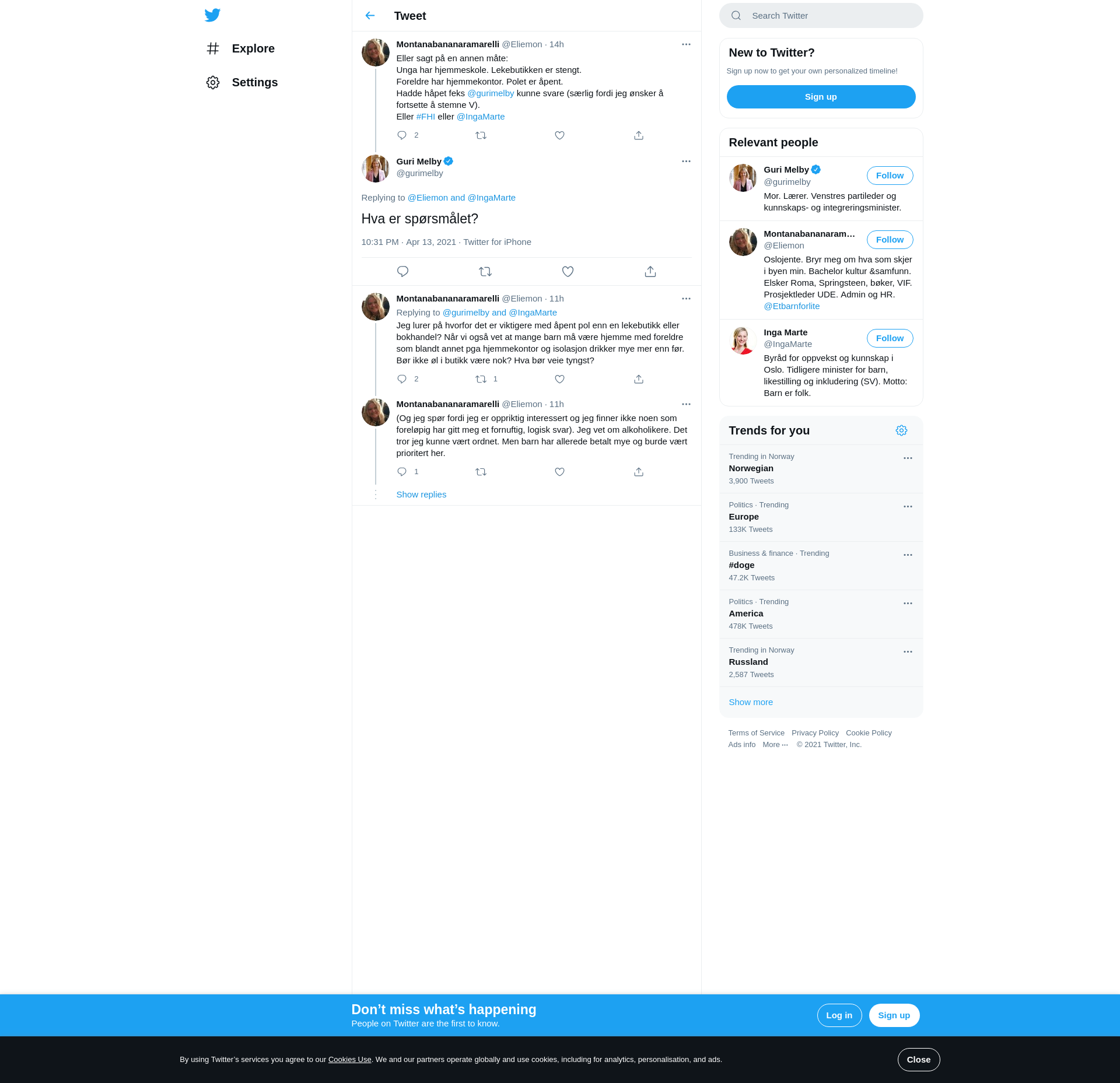 Explore

Settings

Tweet

Montanabananaramarelli @Eliemon · 14h

Eller sagt på en annen måte:
Unga har hjemmeskole. Lekebutikken er stengt.
Foreldre har hjemmekontor. Polet er åpent.
Hadde håpet feks @gurimelby kunne svare (særlig fordi jeg ønsker å fortsette å stemne V).
Eller #FHI eller @IngaMarte

2

Guri Melby
@gurimelby

Replying to @Eliemon and @IngaMarte

Hva er spørsmålet?

10:31 PM · Apr 13, 2021 · Twitter for iPhone

Montanabananaramarelli @Eliemon · 11h

Replying to @gurimelby and @IngaMarte

Jeg lurer på hvorfor det er viktigere med åpent pol enn en lekebutikk eller bokhandel? Når vi også vet at mange barn må være hjemme med foreldre som blandt annet pga hjemmekontor og isolasjon drikker mye mer enn før. Bør ikke øl i butikk være nok? Hva bør veie tyngst?

2 1

Montanabananaramarelli @Eliemon · 11h

(Og jeg spør fordi jeg er oppriktig interessert og jeg finner ikke noen som foreløpig har gitt meg et fornuftig, logisk svar). Jeg vet om alkoholikere. Det tror jeg kunne vært ordnet. Men barn har allerede betalt mye og burde vært prioritert her.

1

Show replies

Search Twitter

New to Twitter?

Sign up now to get your own personalized timeline!

Sign up

Relevant people

Guri Melby
@gurimelby
Follow
Mor. Lærer. Venstres partileder og kunnskaps- og integreringsminister.

Montanabananaram…
@Eliemon
Follow
Oslojente. Bryr meg om hva som skjer i byen min. Bachelor kultur &samfunn. Elsker Roma, Springsteen, bøker, VIF. Prosjektleder UDE. Admin og HR. @Etbarnforlite

Inga Marte
@IngaMarte
Follow
Byråd for oppvekst og kunnskap i Oslo. Tidligere minister for barn, likestilling og inkludering (SV). Motto: Barn er folk.

Trends for you

Trending in Norway
Norwegian
3,900 Tweets

Politics · Trending
Europe
133K Tweets

Business & finance · Trending
#doge
47.2K Tweets

Politics · Trending
America
478K Tweets

Trending in Norway
Russland
2,587 Tweets

Show more

Terms of Service Privacy Policy Cookie Policy
Ads info More ··· © 2021 Twitter, Inc.

Don’t miss what’s happening
People on Twitter are the first to know.

Log in

Sign up

By using Twitter’s services you agree to our Cookies Use. We and our partners operate globally and use cookies, including for analytics, personalisation, and ads.

Close